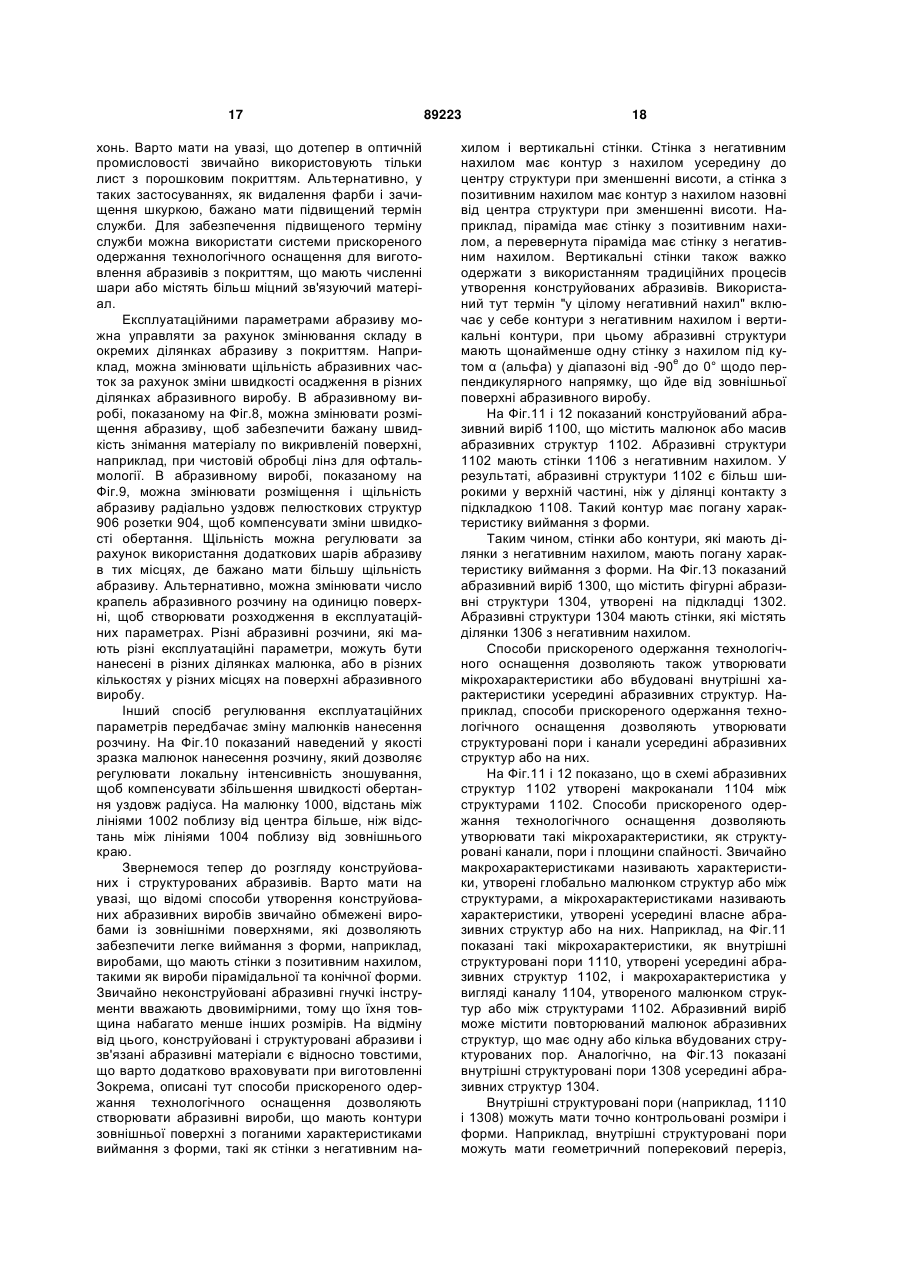 17 89223 18

хонь. Варто мати на увазі, що дотепер в оптичній промисловості звичайно використовують тільки лист з порошковим покриттям. Альтернативно, у таких застосуваннях, як видалення фарби і зачищення шкуркою, бажано мати підвищений термін служби. Для забезпечення підвищеного терміну служби можна використати системи прискореного одержання технологічного оснащення для виготовлення абразивів з покриттям, що мають численні шари або містять більш міцний зв'язуючий матеріал.

Експлуатаційними параметрами абразиву можна управляти за рахунок змінювання складу в окремих ділянках абразиву з покриттям. Наприклад, можна змінювати щільність абразивних часток за рахунок зміни швидкості осадження в різних ділянках абразивного виробу. В абразивному виробі, показаному на Фіг.8, можна змінювати розміщення абразиву, щоб забезпечити бажану швидкість знімання матеріалу по викривленій поверхні, наприклад, при чистовій обробці лінз для офтальмології. В абразивному виробі, показаному на Фіг.9, можна змінювати розміщення і щільність абразиву радіально уздовж пелюсткових структур 906 розетки 904, щоб компенсувати зміни швидкості обертання. Щільність можна регулювати за рахунок використання додаткових шарів абразиву в тих місцях, де бажано мати більшу щільність абразиву. Альтернативно, можна змінювати число крапель абразивного розчину на одиницю поверхні, щоб створювати розходження в експлуатаційних параметрах. Різні абразивні розчини, які мають різні експлуатаційні параметри, можуть бути нанесені в різних ділянках малюнка, або в різних кількостях у різних місцях на поверхні абразивного виробу.

Інший спосіб регулювання експлуатаційних параметрів передбачає зміну малюнків нанесення розчину. На Фіг.10 показаний наведений у якості зразка малюнок нанесення розчину, який дозволяє регулювати локальну інтенсивність зношування, щоб компенсувати збільшення швидкості обертання уздовж радіуса. На малюнку 1000, відстань між лініями 1002 поблизу від центра більше, ніж відстань між лініями 1004 поблизу від зовнішнього краю.

Звернемося тепер до розгляду конструйованих і структурованих абразивів. Варто мати на увазі, що відомі способи утворення конструйованих абразивних виробів звичайно обмежені виробами із зовнішніми поверхнями, які дозволяють забезпечити легке виймання з форми, наприклад, виробами, що мають стінки з позитивним нахилом, такими як вироби пірамідальної та конічної форми. Звичайно неконструйовані абразивні гнучкі інструменти вважають двовимірними, тому що їхня товщина набагато менше інших розмірів. На відміну від цього, конструйовані і структуровані абразиви і зв'язані абразивні матеріали є відносно товстими, що варто додатково враховувати при виготовленні Зокрема, описані тут способи прискореного одержання технологічного оснащення дозволяють створювати абразивні вироби, що мають контури зовнішньої поверхні з поганими характеристиками виймання з форми, такі як стінки з негативним нахилом і вертикальні стінки. Стінка з негативним нахилом має контур з нахилом усередину до центру структури при зменшенні висоти, а стінка з позитивним нахилом має контур з нахилом назовні від центра структури при зменшенні висоти. Наприклад, піраміда має стінку з позитивним нахилом, а перевернута піраміда має стінку з негативним нахилом. Вертикальні стінки також важко одержати з використанням традиційних процесів утворення конструйованих абразивів. Використаний тут термін "у цілому негативний нахил" включає у себе контури з негативним нахилом і вертикальні контури, при цьому абразивні структури мають щонайменше одну стінку з нахилом під кутом α (альфа) у діапазоні від -90° до 0° щодо перпендикулярного напрямку, що йде від зовнішньої поверхні абразивного виробу.

На Фіг.11 і 12 показаний конструйований абразивний виріб 1100, що містить малюнок або масив абразивних структур 1102. Абразивні структури 1102 мають стінки 1106 з негативним нахилом. У результаті, абразивні структури 1102 є більш широкими у верхній частині, ніж у ділянці контакту з підкладкою 1108. Такий контур має погану характеристику виймання з форми.

Таким чином, стінки або контури, які мають ділянки з негативним нахилом, мають погану характеристику виймання з форми. На Фіг.13 показаний абразивний виріб 1300, що містить фігурні абразивні структури 1304, утворені на підкладці 1302. Абразивні структури 1304 мають стінки, які містять ділянки 1306 з негативним нахилом.

Способи прискореного одержання технологічного оснащення дозволяють також утворювати мікрохарактеристики або вбудовані внутрішні характеристики усередині абразивних структур. Наприклад, способи прискореного одержання технологічного оснащення дозволяють утворювати структуровані пори і канали усередині абразивних структур або на них.

На Фіг.11 і 12 показано, що в схемі абразивних структур 1102 утворені макроканали 1104 між структурами 1102. Способи прискореного одержання технологічного оснащення дозволяють утворювати такі мікрохарактеристики, як структуровані канали, пори і площини спайності. Звичайно макрохарактеристиками називають характеристики, утворені глобально малюнком структур або між структурами, а мікрохарактеристиками називають характеристики, утворені усередині власне абразивних структур або на них. Наприклад, на Фіг.11 показані такі мікрохарактеристики, як внутрішні структуровані пори 1110, утворені усередині абразивних структур 1102, і макрохарактеристика у вигляді каналу 1104, утвореного малюнком структур або між структурами 1102. Абразивний виріб може містити повторюваний малюнок абразивних структур, що має одну або кілька вбудованих структурованих пор. Аналогічно, на Фіг.13 показані внутрішні структуровані пори 1308 усередині абразивних структур 1304.

Внутрішні структуровані пори (наприклад, 1110 і 1308) можуть мати точно контрольовані розміри і форми. Наприклад, внутрішні структуровані пори можуть мати геометричний поперековий переріз,